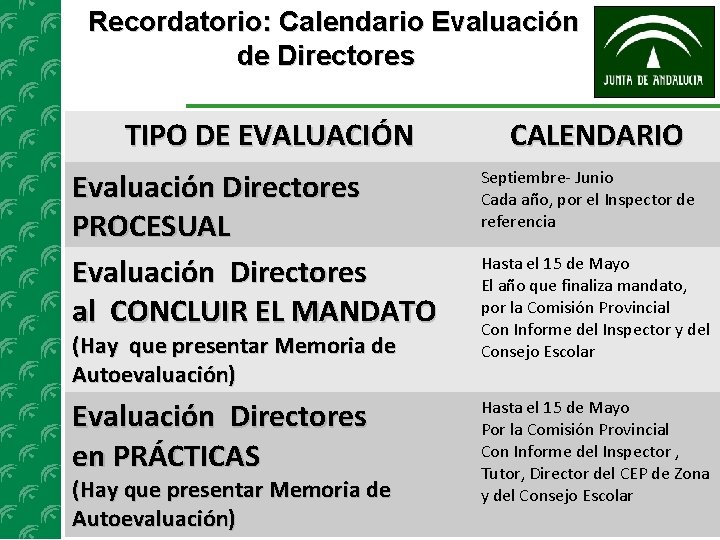 Recordatorio: Calendario Evaluación de Directores

JUNTA DE ANDALUCIA

| TIPO DE EVALUACIÓN | CALENDARIO |
|---|---|
| Evaluación Directores PROCESUAL | Septiembre- Junio Cada año, por el Inspector de referencia |
| Evaluación Directores al CONCLUIR EL MANDATO (Hay que presentar Memoria de Autoevaluación) | Hasta el 15 de Mayo El año que finaliza mandato, por la Comisión Provincial Con Informe del Inspector y del Consejo Escolar |
| Evaluación Directores en PRÁCTICAS (Hay que presentar Memoria de Autoevaluación) | Hasta el 15 de Mayo Por la Comisión Provincial Con Informe del Inspector , Tutor, Director del CEP de Zona y del Consejo Escolar |